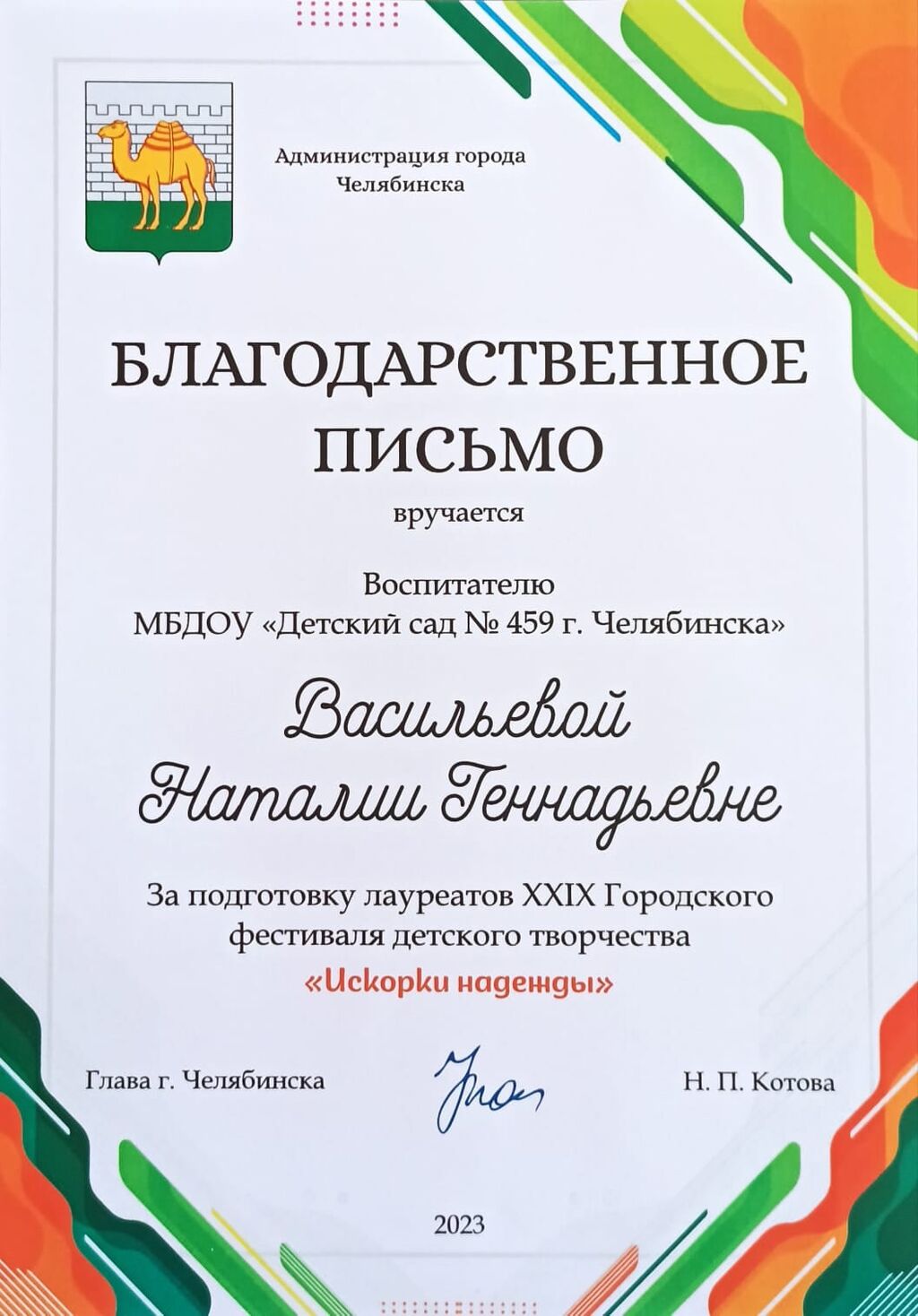 Администрация города
Челябинска

БЛАГОДАРСТВЕННОЕ
ПИСЬМО

вручается

Воспитателю
МБДОУ «Детский сад № 459 г. Челябинска»

Васильевой
Наталии Геннадьевне

За подготовку лауреатов XXIX Городского фестиваля детского творчества
«Искорки надежды»

Глава г. Челябинска

Н. П. Котова

2023